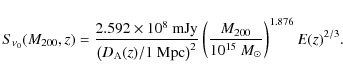 $S_{\nu_0}(M_{200}, z) = \frac{2.592 \times 10^8 \text{ mJy}}{(D_A(z)/1 \text{ Mpc})^2} \left( \frac{M_{200}}{10^{15} M_\odot} \right)^{1.876} E(z)^{2/3}.$